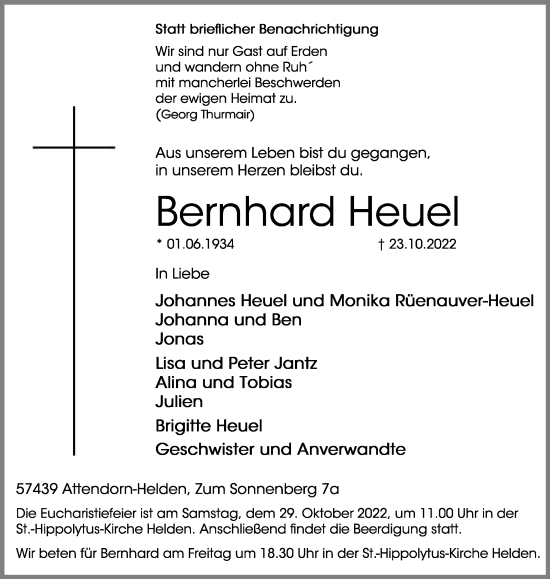 Statt brieflicher Benachrichtigung

Wir sind nur Gast auf Erden
und wandern ohne Ruh´
mit mancherlei Beschwerden
der ewigen Heimat zu.
(Georg Thurmair)

Aus unserem Leben bist du gegangen,
in unserem Herzen bleibst du.

Bernhard Heuel

* 01.06.1934 † 23.10.2022

In Liebe

Johannes Heuel und Monika Rüenauver-Heuel
Johanna und Ben
Jonas

Lisa und Peter Jantz
Alina und Tobias
Julien

Brigitte Heuel

Geschwister und Anverwandte

57439 Attendorn-Helden, Zum Sonnenberg 7a

Die Eucharistiefeier ist am Samstag, dem 29. Oktober 2022, um 11.00 Uhr in der St.-Hippolytus-Kirche Helden. Anschließend findet die Beerdigung statt.

Wir beten für Bernhard am Freitag um 18.30 Uhr in der St.-Hippolytus-Kirche Helden.